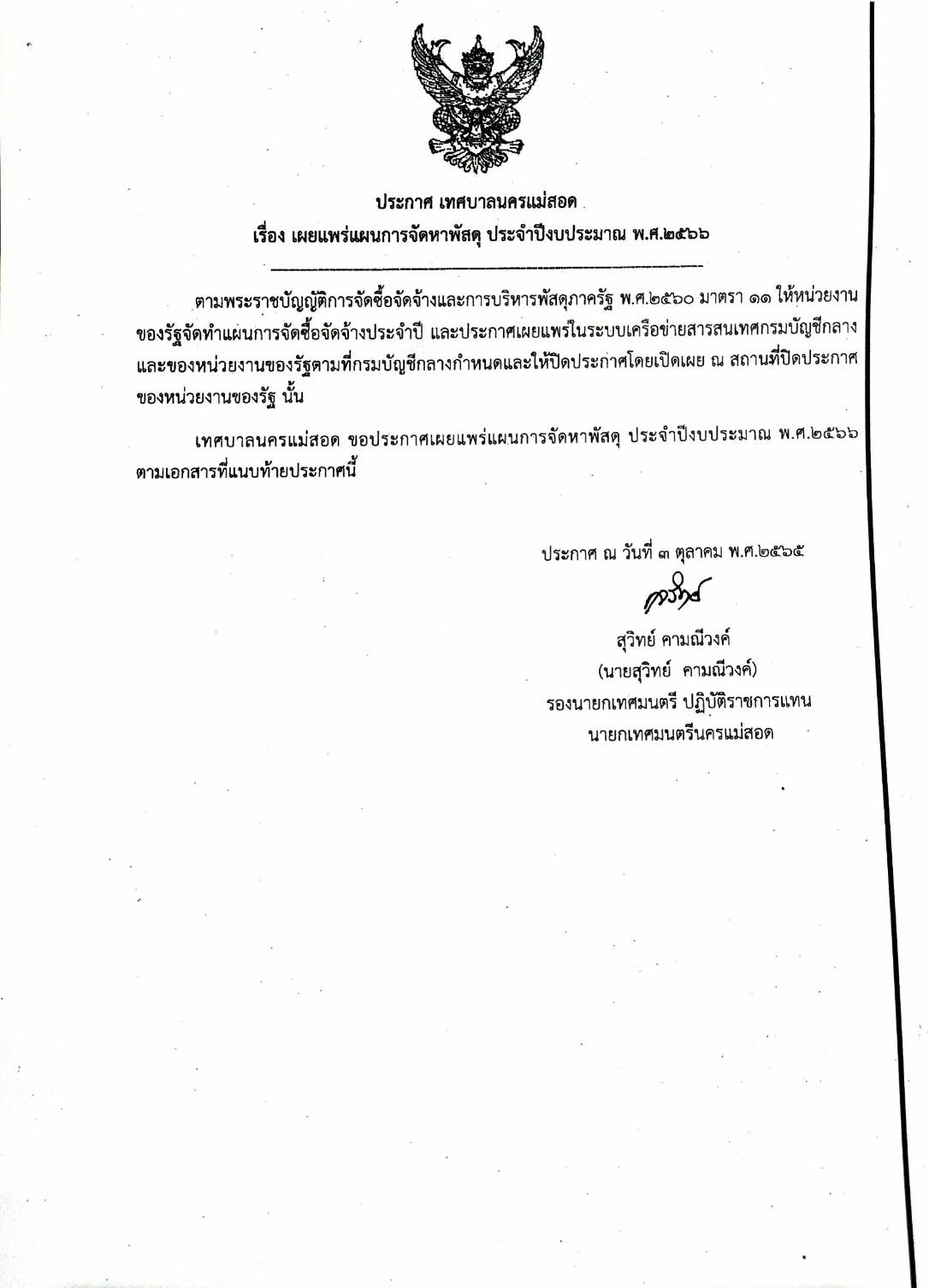 ประกาศ เทศบาลนครแม่สอด
เรื่อง เผยแพร่แผนการจัดหาพัสดุ ประจำปีงบประมาณ พ.ศ.๒๕๖๖

ตามพระราชบัญญัติการจัดซื้อจัดจ้างและการบริหารพัสดุภาครัฐ พ.ศ.๒๕๖๐ มาตรา ๑๑ ให้หน่วยงานของรัฐจัดทำแผนการจัดซื้อจัดจ้างประจำปี และประกาศเผยแพร่ในระบบเครือข่ายสารสนเทศกรมบัญชีกลางและของหน่วยงานของรัฐตามที่กรมบัญชีกลางกำหนดและให้ปิดประกาศโดยเปิดเผย ณ สถานที่ปิดประกาศของหน่วยงานของรัฐ นั้น

เทศบาลนครแม่สอด ขอประกาศเผยแพร่แผนการจัดหาพัสดุ ประจำปีงบประมาณ พ.ศ.๒๕๖๖ ตามเอกสารที่แนบท้ายประกาศนี้

ประกาศ ณ วันที่ ๓ ตุลาคม พ.ศ.๒๕๖๕

สุวิทย์ คามณีวงค์
(นายสุวิทย์ คามณีวงค์)
รองนายกเทศมนตรี ปฏิบัติราชการแทน
นายกเทศมนตรีนครแม่สอด